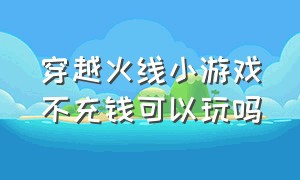 穿越火线小游戏
不充钱可以玩吗